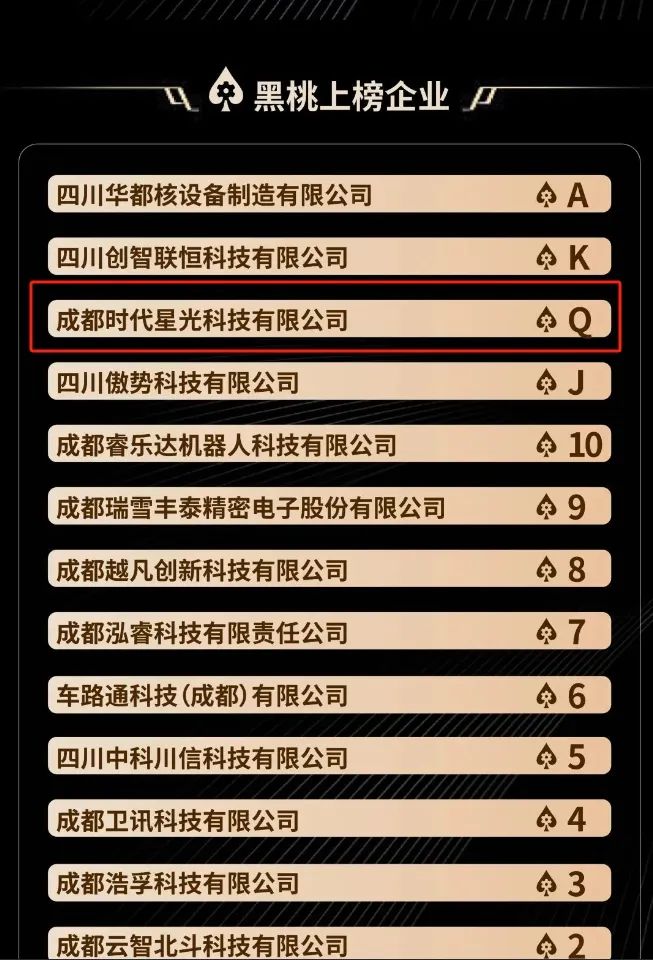 黑桃上榜企业

四川华都核设备制造有限公司 A

四川创智联恒科技有限公司 K

成都时代星光科技有限公司 Q

四川傲势科技有限公司 J

成都睿乐达机器人科技有限公司 10

成都瑞雪丰泰精密电子股份有限公司 9

成都越凡创新科技有限公司 8

成都泓睿科技有限责任公司 7

车路通科技(成都)有限公司 6

四川中科川信科技有限公司 5

成都卫讯科技有限公司 4

成都浩孚科技有限公司 3

成都云智北斗科技有限公司 2